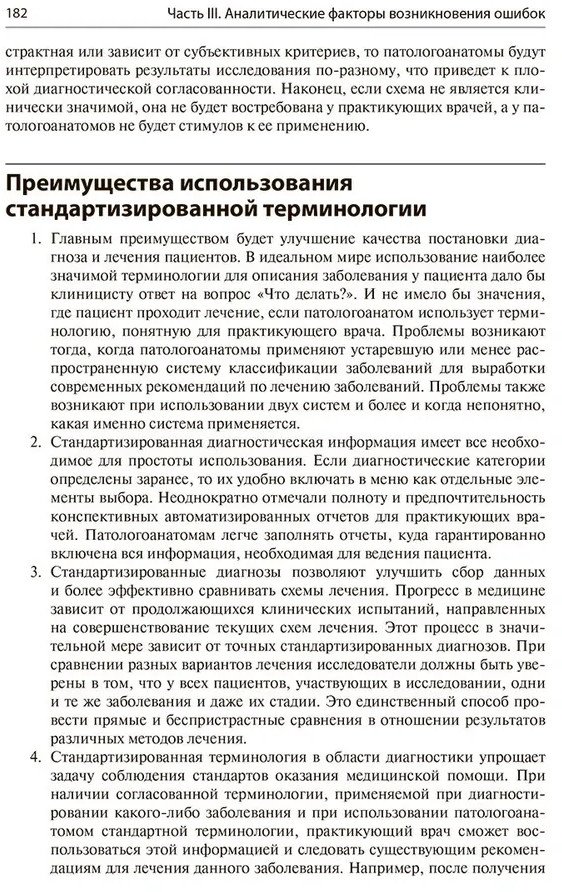 182 Часть III. Аналитические факторы возникновения ошибок

страктная или зависит от субъективных критериев, то патологоанатомы будут интерпретировать результаты исследования по-разному, что приведет к плохой диагностической согласованности. Наконец, если схема не является клинически значимой, она не будет востребована у практикующих врачей, а у патологоанатомов не будет стимулов к ее применению.

Преимущества использования стандартизированной терминологии

1. Главным преимуществом будет улучшение качества постановки диагноза и лечения пациентов. В идеальном мире использование наиболее значимой терминологии для описания заболевания у пациента дало бы клиницисту ответ на вопрос «Что делать?». И не имело бы значения, где пациент проходит лечение, если патологоанатом использует терминологию, понятную для практикующего врача. Проблемы возникают тогда, когда патологоанатомы применяют устаревшую или менее распространенную систему классификации заболеваний для выработки современных рекомендаций по лечению заболеваний. Проблемы также возникают при использовании двух систем и более и когда непонятно, какая именно система применяется.
2. Стандартизированная диагностическая информация имеет все необходимое для простоты использования. Если диагностические категории определены заранее, то их удобно включать в меню как отдельные элементы выбора. Неоднократно отмечали полноту и предпочтительность конспективных автоматизированных отчетов для практикующих врачей. Патологоанатомам легче заполнять отчеты, куда гарантированно включена вся информация, необходимая для ведения пациента.
3. Стандартизированные диагнозы позволяют улучшить сбор данных и более эффективно сравнивать схемы лечения. Прогресс в медицине зависит от продолжающихся клинических испытаний, направленных на совершенствование текущих схем лечения. Этот процесс в значительной мере зависит от точных стандартизированных диагнозов. При сравнении разных вариантов лечения исследователи должны быть уверены в том, что у всех пациентов, участвующих в исследовании, одни и те же заболевания и даже их стадии. Это единственный способ провести прямые и беспристрастные сравнения в отношении результатов различных методов лечения.
4. Стандартизированная терминология в области диагностики упрощает задачу соблюдения стандартов оказания медицинской помощи. При наличии согласованной терминологии, применяемой при диагностировании какого-либо заболевания и при использовании патологоанатомом стандартной терминологии, практикующий врач сможет воспользоваться этой информацией и следовать существующим рекомендациям для лечения данного заболевания. Например, после получения